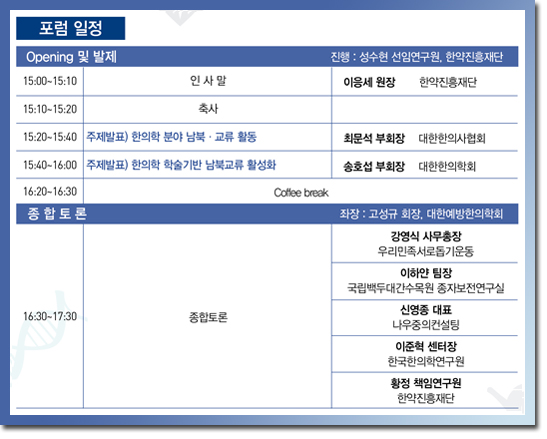 포럼 일정

Opening 및 발제 진행 : 성수현 선임연구원, 한약진흥재단

| 15:00~15:10 | 인 사 말 | 이응세 원장 한약진흥재단 |
|---|---|---|
| 15:10~15:20 | 축사 | |
| 15:20~15:40 | 주제발표) 한의학 분야 남북 · 교류 활동 | 최문석 부회장 대한한의사협회 |
| 15:40~16:00 | 주제발표) 한의학 학술기반 남북교류 활성화 | 송호섭 부회장 대한한의학회 |
| 16:20~16:30 | Coffee break | |

종 합 토 론 좌장 : 고성규 회장, 대한예방한의학회

| 16:30~17:30 | 종합토론 | 강영식 사무총장 우리민족서로돕기운동 |
|---|---|---|
| | | 이하얀 팀장 국립백두대간수목원 종자보전연구실 |
| | | 신영종 대표 나우중의컨설팅 |
| | | 이준혁 센터장 한국한의학연구원 |
| | | 황정 책임연구원 한약진흥재단 |